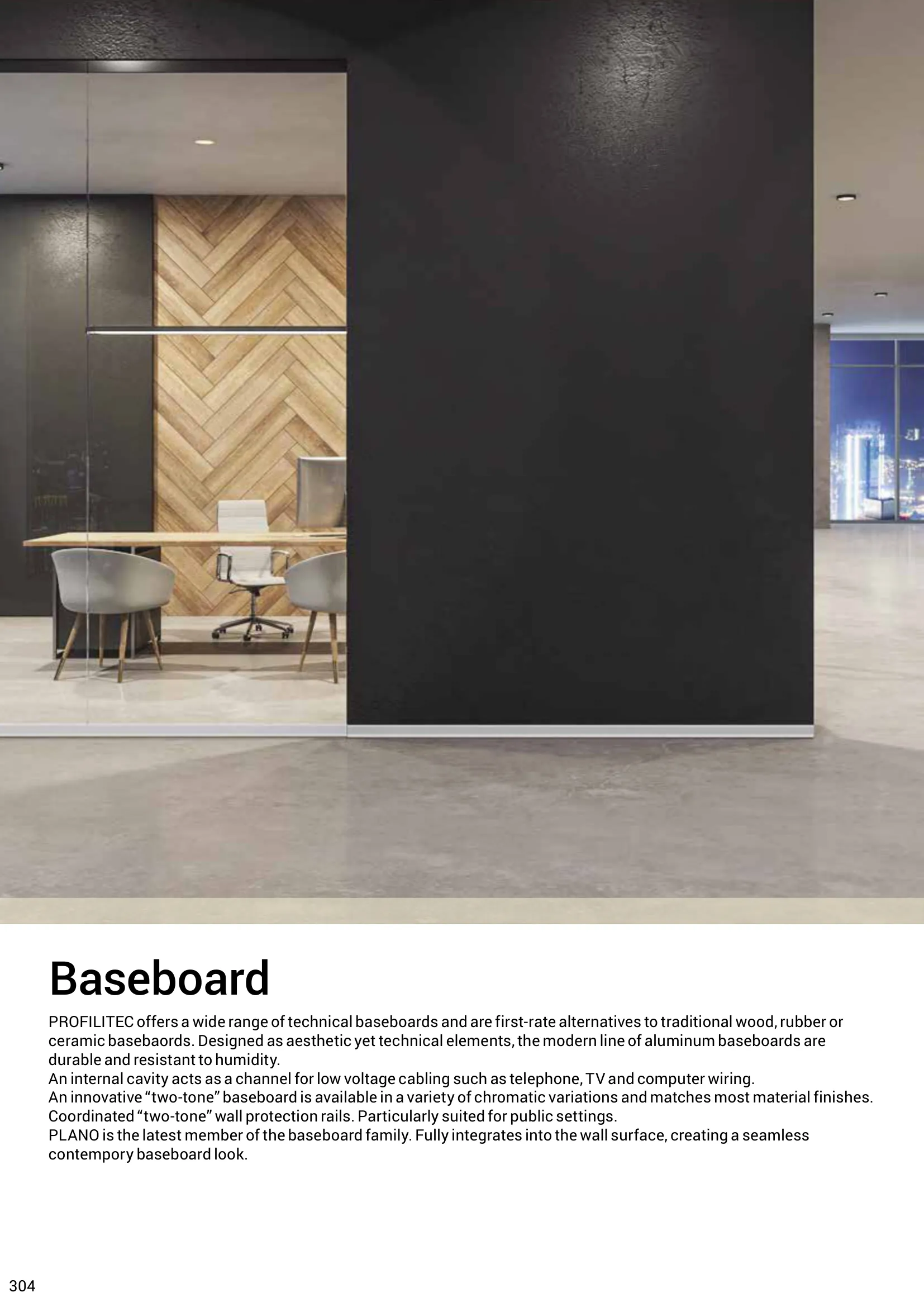 Baseboard

PROFILITEC offers a wide range of technical baseboards and are first-rate alternatives to traditional wood, rubber or ceramic basebaords. Designed as aesthetic yet technical elements, the modern line of aluminum baseboards are durable and resistant to humidity.

An internal cavity acts as a channel for low voltage cabling such as telephone, TV and computer wiring.

An innovative "two-tone" baseboard is available in a variety of chromatic variations and matches most material finishes. Coordinated "two-tone" wall protection rails. Particularly suited for public settings.

PLANO is the latest member of the baseboard family. Fully integrates into the wall surface, creating a seamless contempory baseboard look.

304